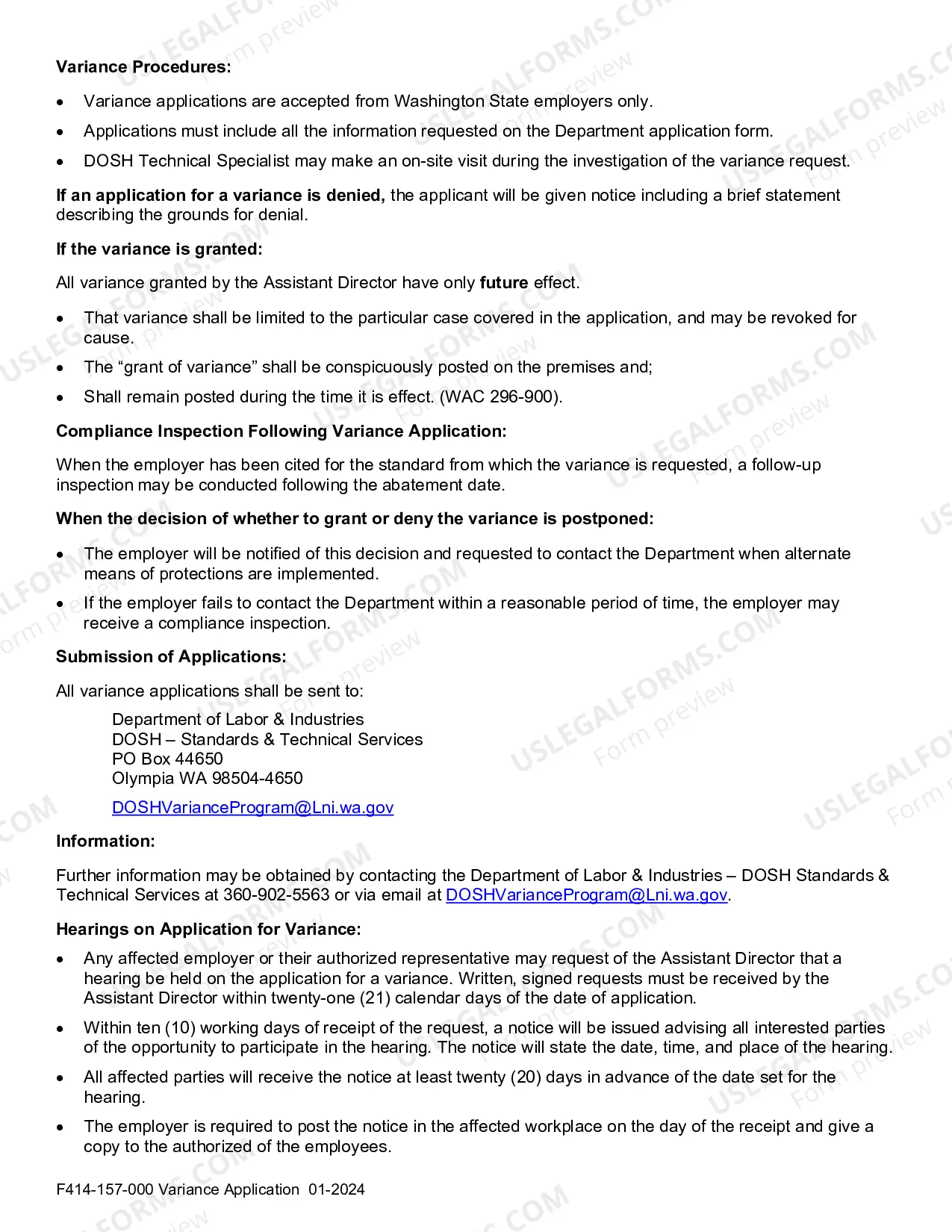 Variance Procedures:

• Variance applications are accepted from Washington State employers only.
• Applications must include all the information requested on the Department application form.
• DOSH Technical Specialist may make an on-site visit during the investigation of the variance request.

If an application for a variance is denied, the applicant will be given notice including a brief statement describing the grounds for denial.

If the variance is granted:

All variance granted by the Assistant Director have only future effect.

• That variance shall be limited to the particular case covered in the application, and may be revoked for cause.
• The "grant of variance" shall be conspicuously posted on the premises and;
• Shall remain posted during the time it is effect. (WAC 296-900).

Compliance Inspection Following Variance Application:

When the employer has been cited for the standard from which the variance is requested, a follow-up inspection may be conducted following the abatement date.

When the decision of whether to grant or deny the variance is postponed:

• The employer will be notified of this decision and requested to contact the Department when alternate means of protections are implemented.
• If the employer fails to contact the Department within a reasonable period of time, the employer may receive a compliance inspection.

Submission of Applications:

All variance applications shall be sent to:

Department of Labor & Industries
DOSH – Standards & Technical Services
PO Box 44650
Olympia WA 98504-4650

DOSHVarianceProgram@Lni.wa.gov

Information:

Further information may be obtained by contacting the Department of Labor & Industries – DOSH Standards & Technical Services at 360-902-5563 or via email at DOSHVarianceProgram@Lni.wa.gov.

Hearings on Application for Variance:

• Any affected employer or their authorized representative may request of the Assistant Director that a hearing be held on the application for a variance. Written, signed requests must be received by the Assistant Director within twenty-one (21) calendar days of the date of application.
• Within ten (10) working days of receipt of the request, a notice will be issued advising all interested parties of the opportunity to participate in the hearing. The notice will state the date, time, and place of the hearing.
• All affected parties will receive the notice at least twenty (20) days in advance of the date set for the hearing.
• The employer is required to post the notice in the affected workplace on the day of the receipt and give a copy to the authorized of the employees.

F414-157-000 Variance Application 01-2024

USLEGALFORMS.COM
Form preview